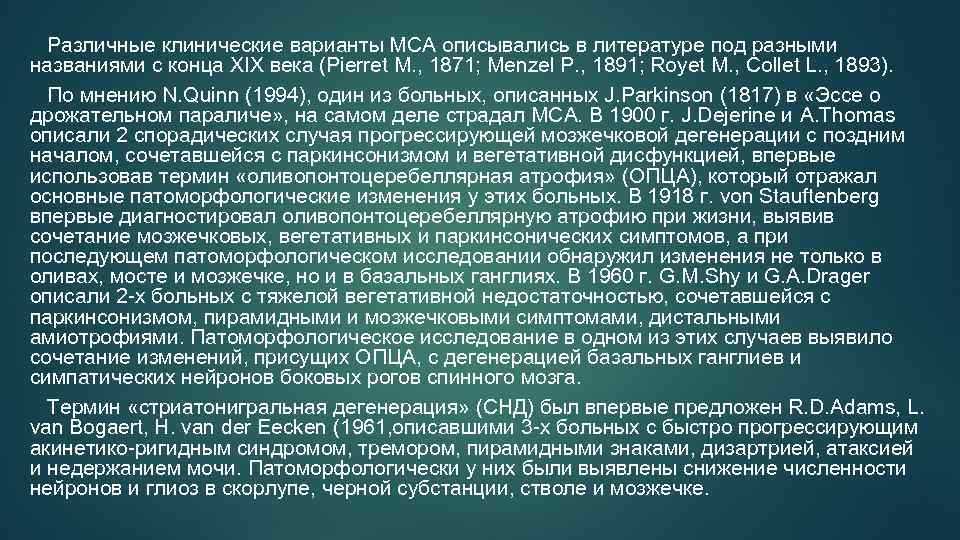 Различные клинические варианты МСА описывались в литературе под разными названиями с конца XIX века (Pierret M., 1871; Menzel P., 1891; Royet M., Collet L., 1893).

По мнению N.Quinn (1994), один из больных, описанных J.Parkinson (1817) в «Эссе о дрожательном параличе», на самом деле страдал МСА. В 1900 г. J.Dejerine и A.Thomas описали 2 спорадических случая прогрессирующей мозжечковой дегенерации с поздним началом, сочетавшейся с паркинсонизмом и вегетативной дисфункцией, впервые использовав термин «оливопонтоцеребеллярная атрофия» (ОПЦА), который отражал основные патоморфологические изменения у этих больных. В 1918 г. von Stauftenberg впервые диагностировал оливопонтоцеребеллярную атрофию при жизни, выявив сочетание мозжечковых, вегетативных и паркинсонических симптомов, а при последующем патоморфологическом исследовании обнаружил изменения не только в оливах, мосте и мозжечке, но и в базальных ганглиях. В 1960 г. G.M.Shy и G.A.Drager описали 2-х больных с тяжелой вегетативной недостаточностью, сочетавшейся с паркинсонизмом, пирамидными и мозжечковыми симптомами, дистальными амиотрофиями. Патоморфологическое исследование в одном из этих случаев выявило сочетание изменений, присущих ОПЦА, с дегенерацией базальных ганглиев и симпатических нейронов боковых рогов спинного мозга.

Термин «стриатонигральная дегенерация» (СНД) был впервые предложен R.D.Adams, L. van Bogaert, H. van der Eecken (1961,описавшими 3-х больных с быстро прогрессирующим акинетико-ригидным синдромом, тремором, пирамидными знаками, дизартрией, атаксией и недержанием мочи. Патоморфологически у них были выявлены снижение численности нейронов и глиоз в скорлупе, черной субстанции, стволе и мозжечке.